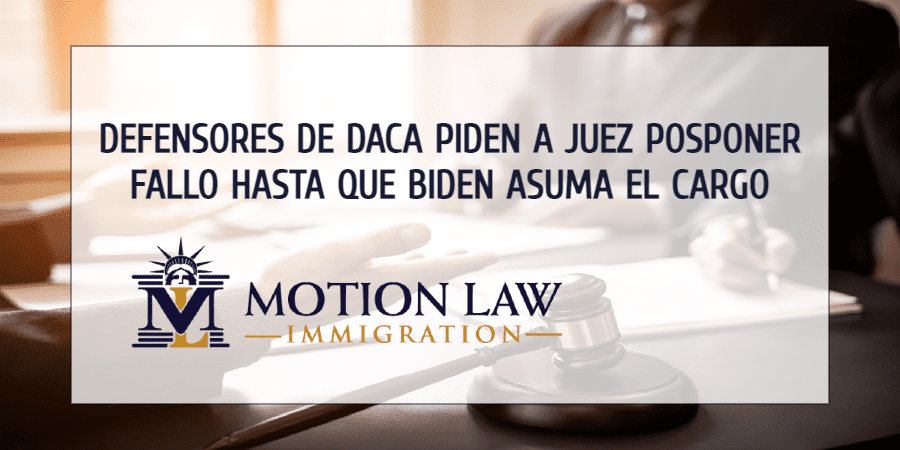 DEFENSORES DE DACA PIDEN A JUEZ POSPONER FALLO HASTA QUE BIDEN ASUMA EL CARGO

ML

MOTION LAW

IMMIGRATION